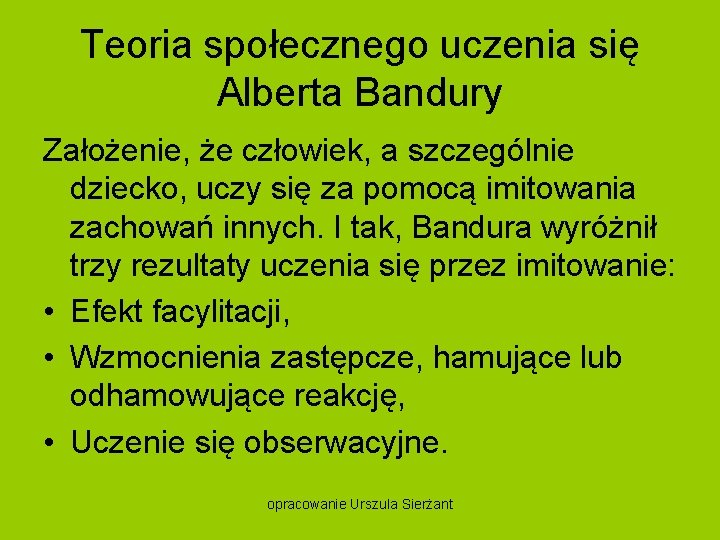 Teoria społecznego uczenia się Alberta Bandury

Założenie, że człowiek, a szczególnie dziecko, uczy się za pomocą imitowania zachowań innych. I tak, Bandura wyróżnił trzy rezultaty uczenia się przez imitowanie:

• Efekt facylitacji,
• Wzmocnienia zastępcze, hamujące lub odhamowujące reakcję,
• Uczenie się obserwacyjne.

opracowanie Urszula Sierżant